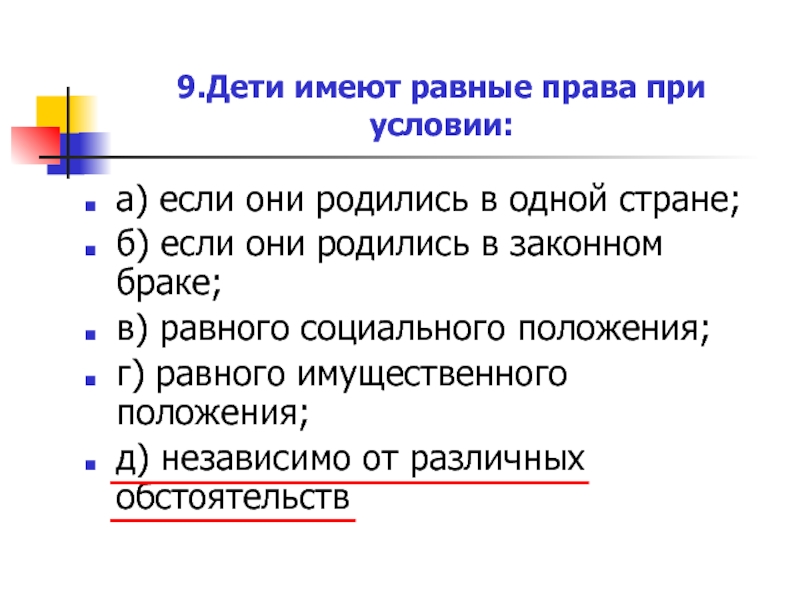 9.Дети имеют равные права при условии:

а) если они родились в одной стране;

б) если они родились в законном браке;

в) равного социального положения;

г) равного имущественного положения;

д) независимо от различных обстоятельств